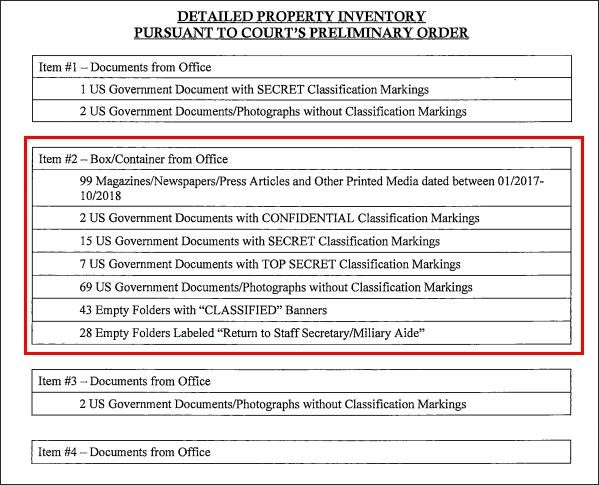 DETAILED PROPERTY INVENTORY
PURSUANT TO COURT'S PRELIMINARY ORDER

| Item #1 – Documents from Office |
|---|
| 1 US Government Document with SECRET Classification Markings |
| 2 US Government Documents/Photographs without Classification Markings |

| Item #2 – Box/Container from Office |
|---|
| 99 Magazines/Newspapers/Press Articles and Other Printed Media dated between 01/2017-10/2018 |
| 2 US Government Documents with CONFIDENTIAL Classification Markings |
| 15 US Government Documents with SECRET Classification Markings |
| 7 US Government Documents with TOP SECRET Classification Markings |
| 69 US Government Documents/Photographs without Classification Markings |
| 43 Empty Folders with "CLASSIFIED" Banners |
| 28 Empty Folders Labeled "Return to Staff Secretary/Miliary Aide" |

| Item #3 – Documents from Office |
|---|
| 2 US Government Documents/Photographs without Classification Markings |

| Item #4 – Documents from Office |
|---|